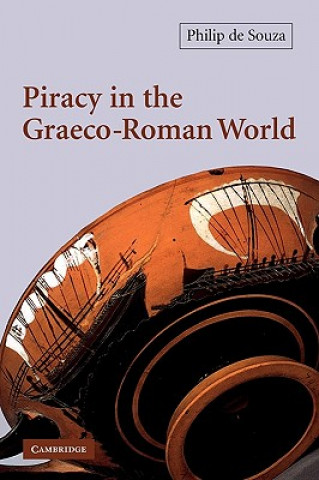 Philip de Souza

Piracy in the Graeco-Roman World

CAMBRIDGE